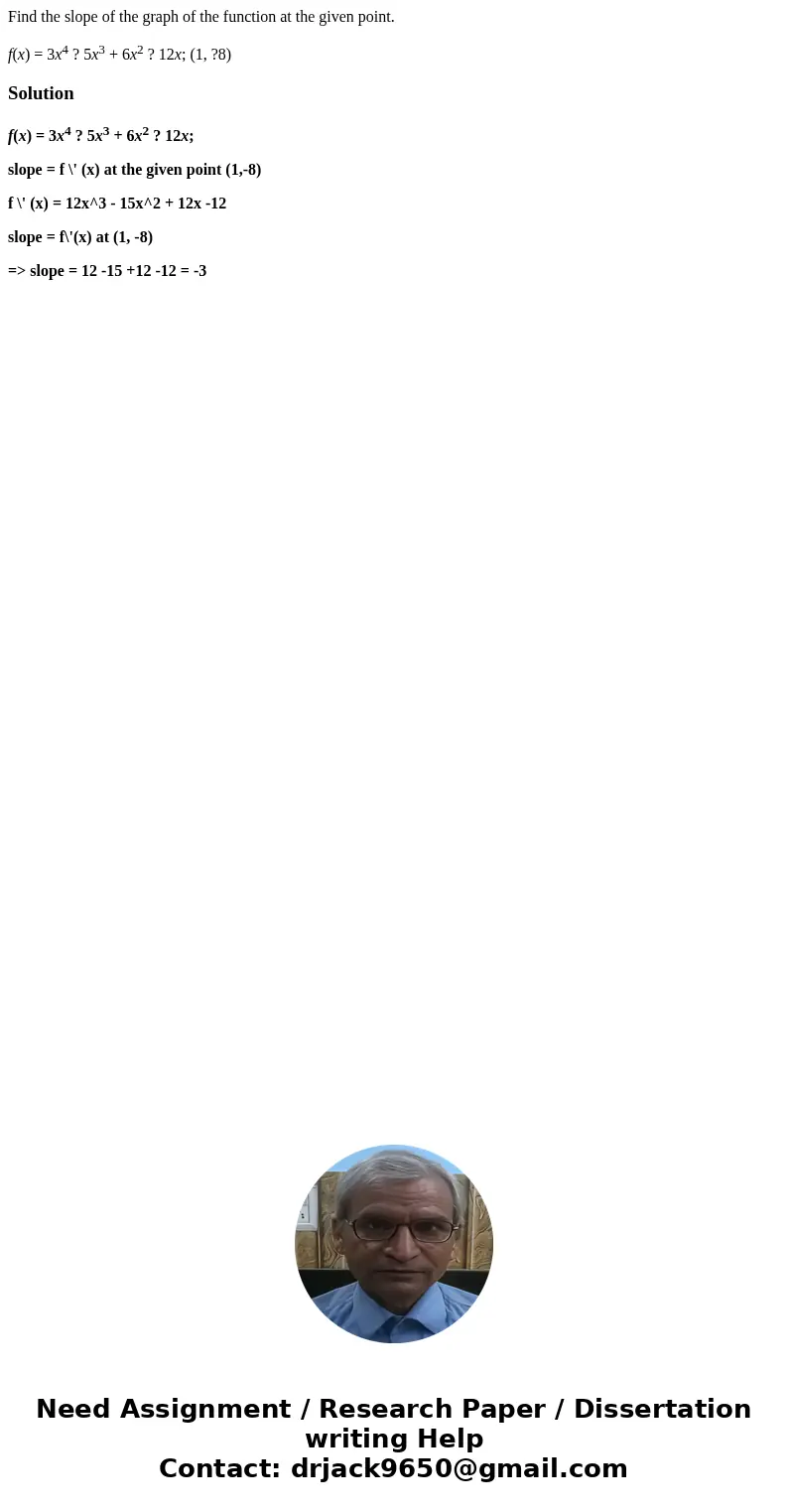 Find the slope of the graph of the function at the given point.

$f(x) = 3x^4$ ? $5x^3 + 6x^2$ ? $12x$; (1, ?8)

Solution

$f(x) = 3x^4$ ? $5x^3 + 6x^2$ ? $12x$;

slope = f \' (x) at the given point (1,-8)

f \' (x) = 12x^3 - 15x^2 + 12x -12

slope = f\'(x) at (1, -8)

=> slope = 12 -15 +12 -12 = -3

Need Assignment / Research Paper / Dissertation writing Help
Contact: drjack9650@gmail.com